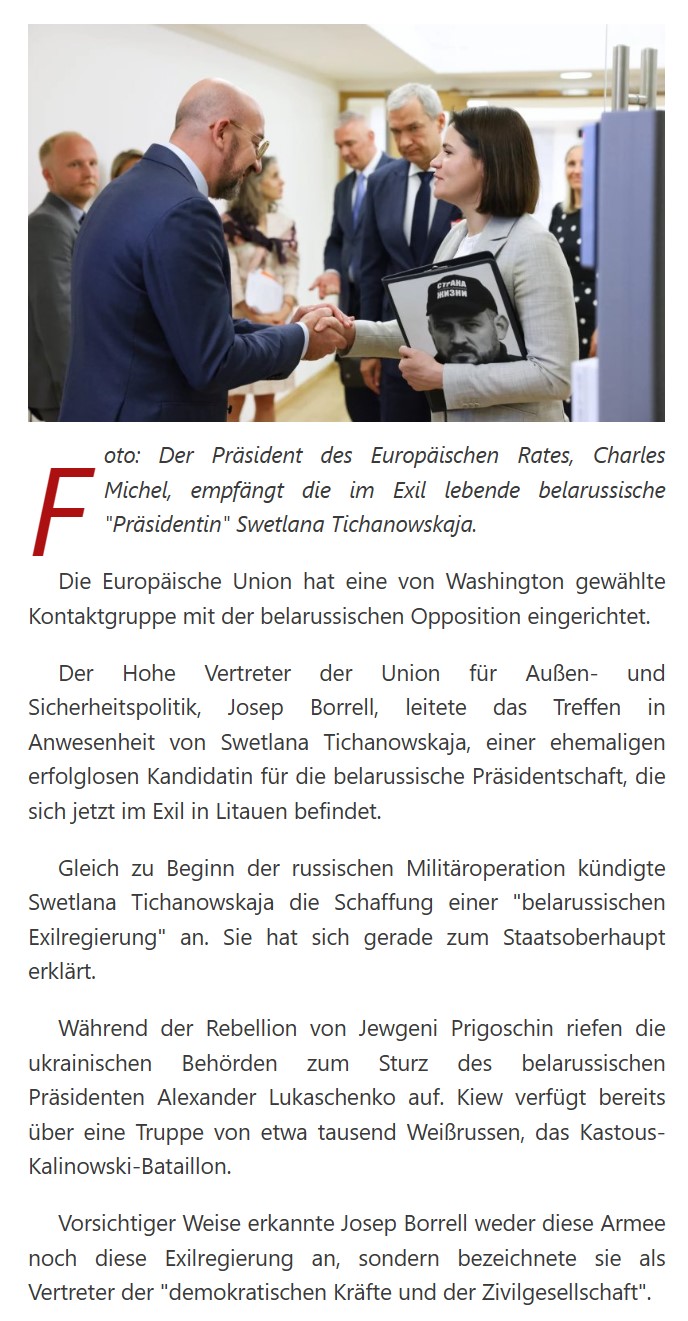 СТРАНА ЖИЗНИ

Foto: Der Präsident des Europäischen Rates, Charles Michel, empfängt die im Exil lebende belarussische "Präsidentin" Swetlana Tichanowskaja.

Die Europäische Union hat eine von Washington gewählte Kontaktgruppe mit der belarussischen Opposition eingerichtet.

Der Hohe Vertreter der Union für Außen- und Sicherheitspolitik, Josep Borrell, leitete das Treffen in Anwesenheit von Swetlana Tichanowskaja, einer ehemaligen erfolglosen Kandidatin für die belarussische Präsidentschaft, die sich jetzt im Exil in Litauen befindet.

Gleich zu Beginn der russischen Militäroperation kündigte Swetlana Tichanowskaja die Schaffung einer "belarussischen Exilregierung" an. Sie hat sich gerade zum Staatsoberhaupt erklärt.

Während der Rebellion von Jewgeni Prigoschin riefen die ukrainischen Behörden zum Sturz des belarussischen Präsidenten Alexander Lukaschenko auf. Kiew verfügt bereits über eine Truppe von etwa tausend Weißrussen, das Kastous-Kalinowski-Bataillon.

Vorsichtiger Weise erkannte Josep Borrell weder diese Armee noch diese Exilregierung an, sondern bezeichnete sie als Vertreter der "demokratischen Kräfte und der Zivilgesellschaft".